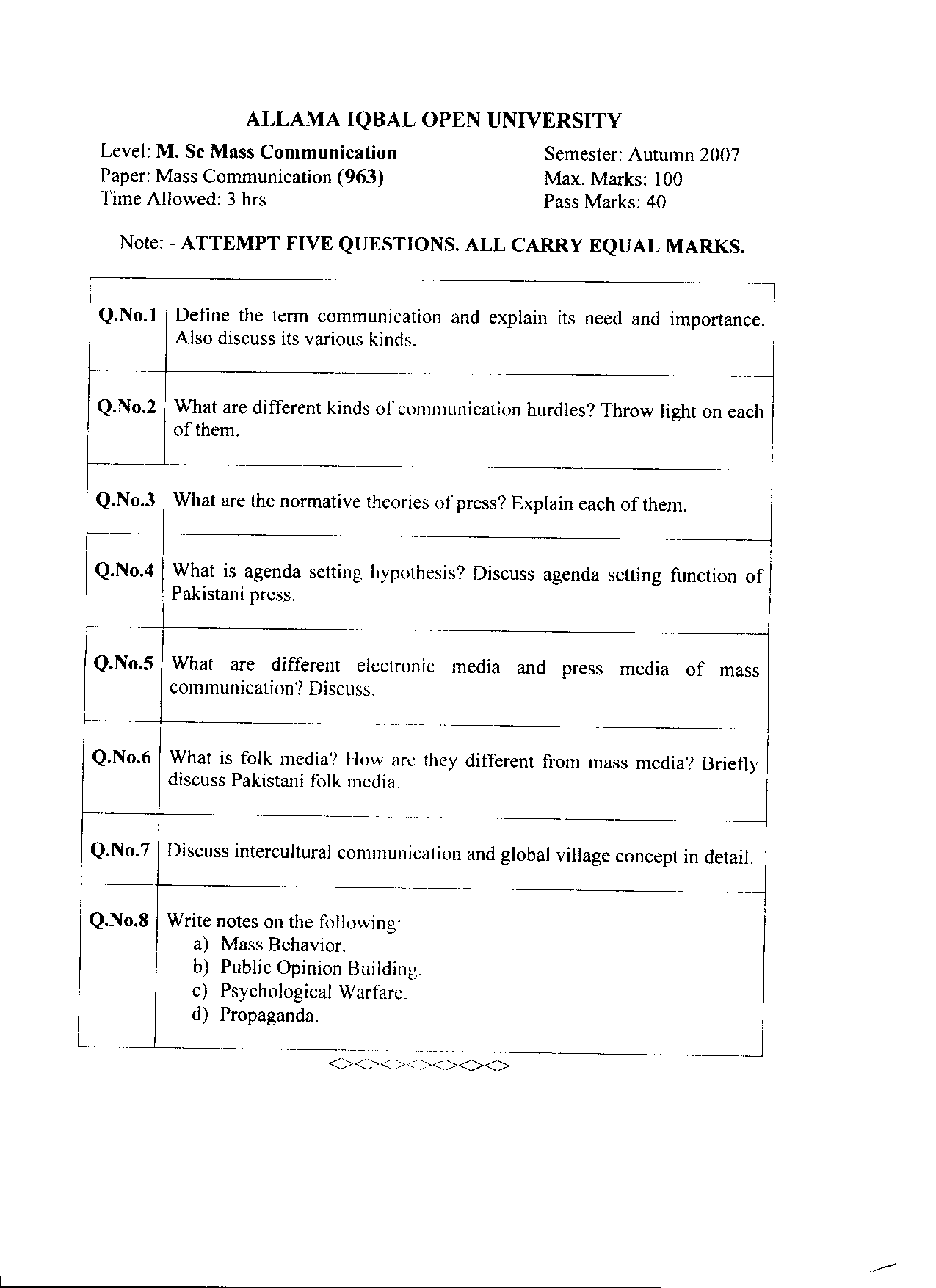 ALLAMA IQBAL OPEN UNIVERSITY

Level: M. Sc Mass Communication
Paper: Mass Communication (963)
Time Allowed: 3 hrs

Semester: Autumn 2007
Max. Marks: 100
Pass Marks: 40

Note: - ATTEMPT FIVE QUESTIONS. ALL CARRY EQUAL MARKS.

| | |
|---|---|
| Q.No.1 | Define the term communication and explain its need and importance. Also discuss its various kinds. |
| Q.No.2 | What are different kinds of communication hurdles? Throw light on each of them. |
| Q.No.3 | What are the normative theories of press? Explain each of them. |
| Q.No.4 | What is agenda setting hypothesis? Discuss agenda setting function of Pakistani press. |
| Q.No.5 | What are different electronic media and press media of mass communication? Discuss. |
| Q.No.6 | What is folk media? How are they different from mass media? Briefly discuss Pakistani folk media. |
| Q.No.7 | Discuss intercultural communication and global village concept in detail. |
| Q.No.8 | Write notes on the following: a) Mass Behavior. b) Public Opinion Building. c) Psychological Warfare. d) Propaganda. |